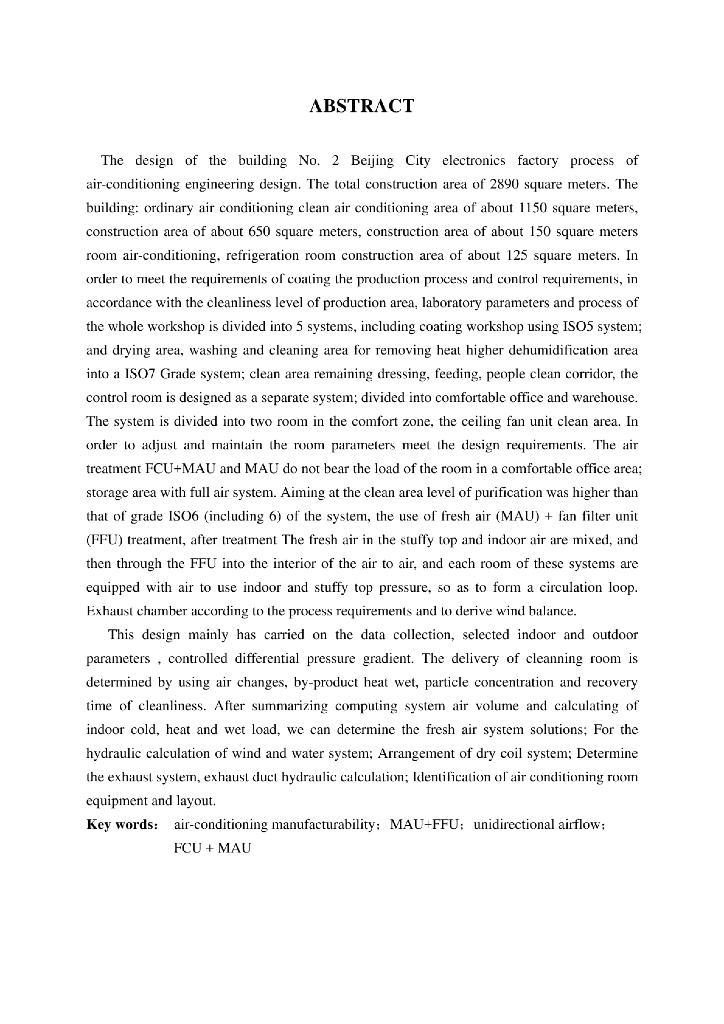 ABSTRACT

The design of the building No. 2 Beijing City electronics factory process of air-conditioning engineering design. The total construction area of 2890 square meters. The building: ordinary air conditioning clean air conditioning area of about 1150 square meters, construction area of about 650 square meters, construction area of about 150 square meters room air-conditioning, refrigeration room construction area of about 125 square meters. In order to meet the requirements of coating the production process and control requirements, in accordance with the cleanliness level of production area, laboratory parameters and process of the whole workshop is divided into 5 systems, including coating workshop using ISO5 system; and drying area, washing and cleaning area for removing heat higher dehumidification area into a ISO7 Grade system; clean area remaining dressing, feeding, people clean corridor, the control room is designed as a separate system; divided into comfortable office and warehouse. The system is divided into two room in the comfort zone, the ceiling fan unit clean area. In order to adjust and maintain the room parameters meet the design requirements. The air treatment FCU+MAU and MAU do not bear the load of the room in a comfortable office area; storage area with full air system. Aiming at the clean area level of purification was higher than that of grade ISO6 (including 6) of the system, the use of fresh air (MAU) + fan filter unit (FFU) treatment, after treatment The fresh air in the stuffy top and indoor air are mixed, and then through the FFU into the interior of the air to air, and each room of these systems are equipped with air to use indoor and stuffy top pressure, so as to form a circulation loop. Exhaust chamber according to the process requirements and to derive wind balance.

This design mainly has carried on the data collection, selected indoor and outdoor parameters , controlled differential pressure gradient. The delivery of cleanning room is determined by using air changes, by-product heat wet, particle concentration and recovery time of cleanliness. After summarizing computing system air volume and calculating of indoor cold, heat and wet load, we can determine the fresh air system solutions; For the hydraulic calculation of wind and water system; Arrangement of dry coil system; Determine the exhaust system, exhaust duct hydraulic calculation; Identification of air conditioning room equipment and layout.

Key words: air-conditioning manufacturability; MAU+FFU; unidirectional airflow; FCU + MAU